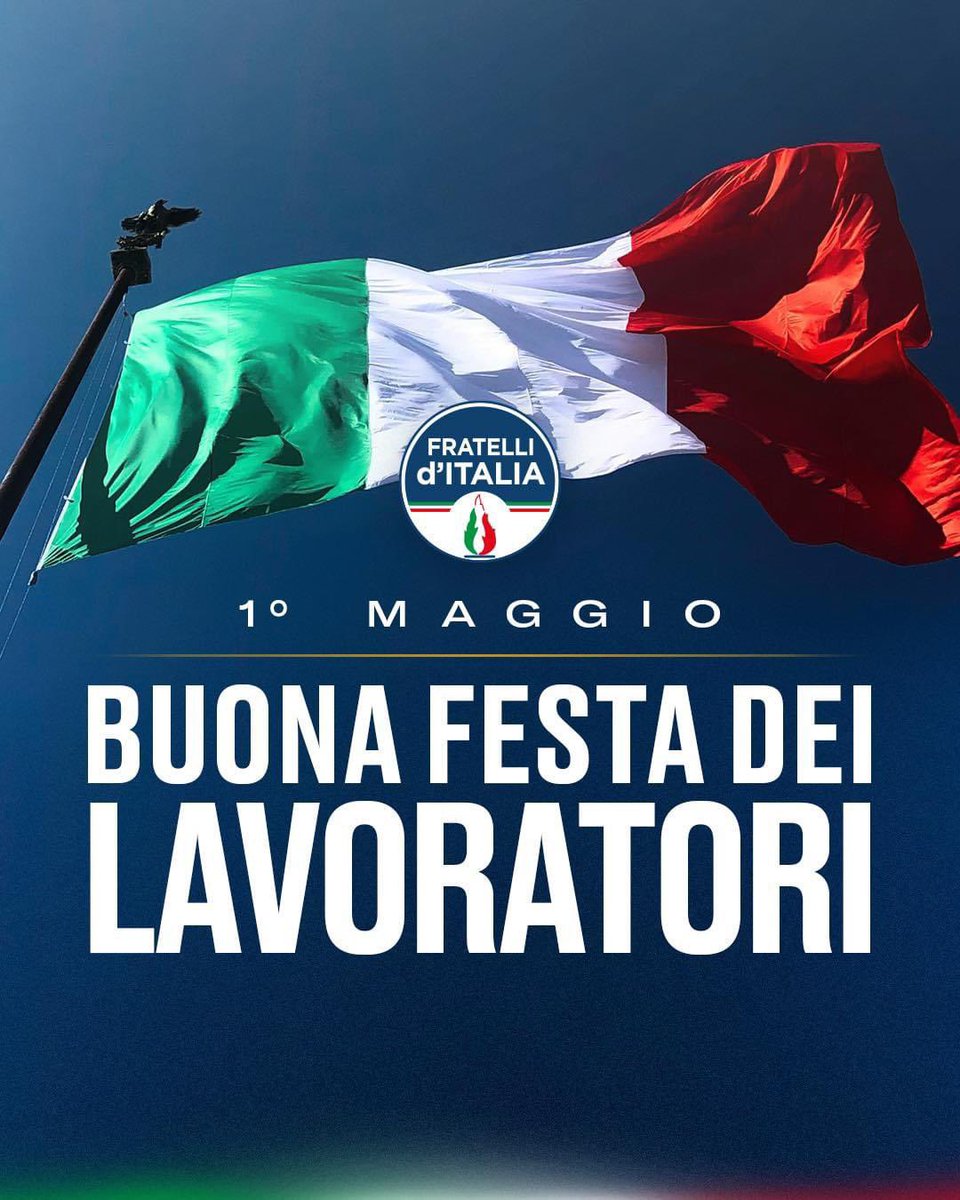 FRATELLI d'ITALIA

1º MAGGIO

BUONA FESTA DEI LAVORATORI